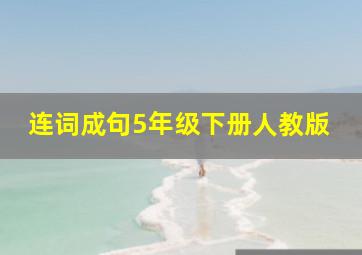 连词成句5年级下册人教版